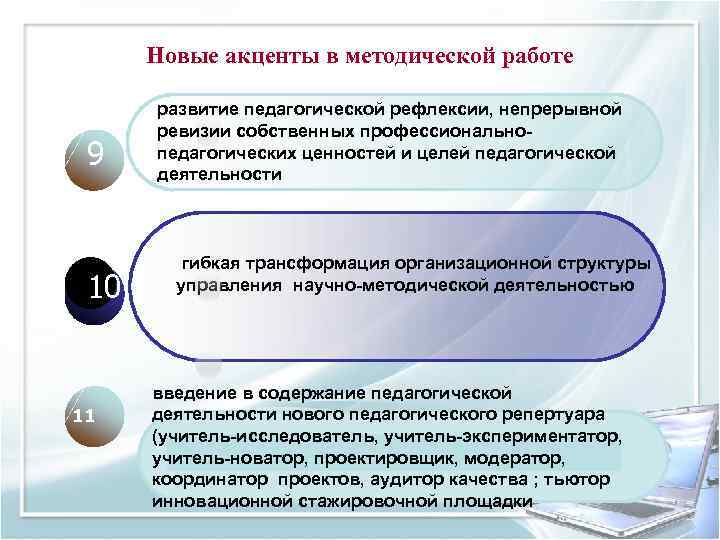 Новые акценты в методической работе

9

развитие педагогической рефлексии, непрерывной ревизии собственных профессионально-педагогических ценностей и целей педагогической деятельности

10

гибкая трансформация организационной структуры управления научно-методической деятельностью

11

введение в содержание педагогической деятельности нового педагогического репертуара (учитель-исследователь, учитель-экспериментатор, учитель-новатор, проектировщик, модератор, координатор проектов, аудитор качества ; тьютор инновационной стажировочной площадки